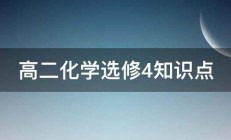 高二化学选修4知识点